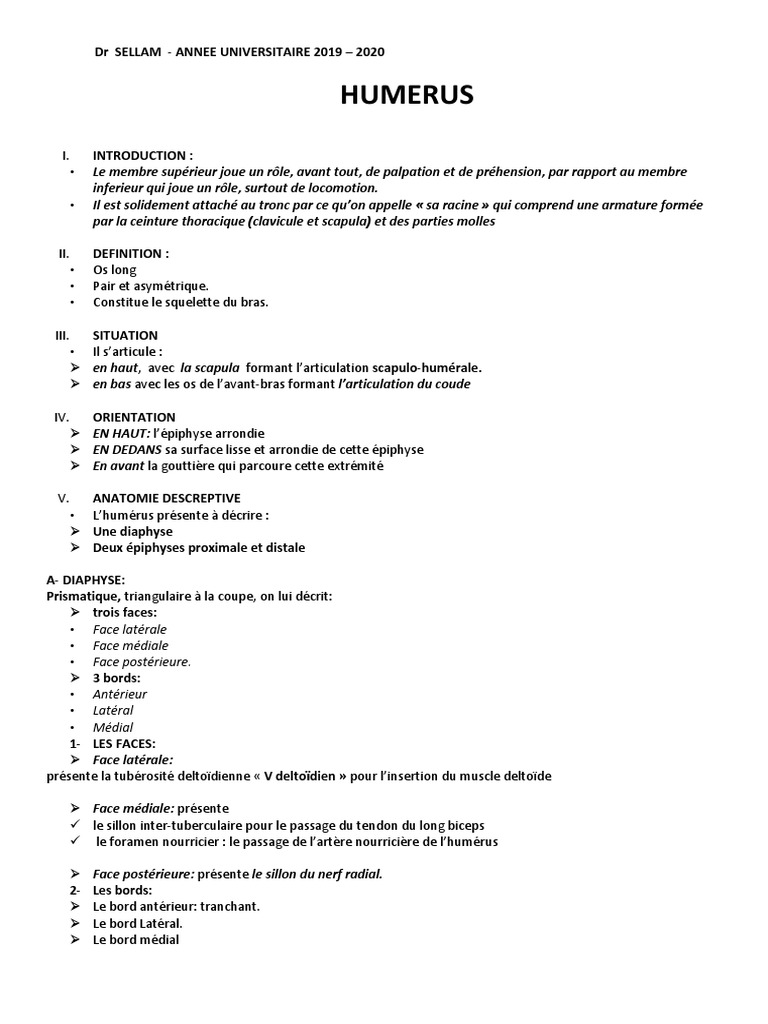 Dr SELLAM - ANNEE UNIVERSITAIRE 2019 – 2020

HUMERUS

I. INTRODUCTION :
• Le membre supérieur joue un rôle, avant tout, de palpation et de préhension, par rapport au membre inferieur qui joue un rôle, surtout de locomotion.
• Il est solidement attaché au tronc par ce qu'on appelle « sa racine » qui comprend une armature formée par la ceinture thoracique (clavicule et scapula) et des parties molles

II. DEFINITION :
• Os long
• Pair et asymétrique.
• Constitue le squelette du bras.

III. SITUATION
• Il s'articule :
➢ en haut, avec la scapula formant l'articulation scapulo-humérale.
➢ en bas avec les os de l'avant-bras formant l'articulation du coude

IV. ORIENTATION
➢ EN HAUT: l'épiphyse arrondie
➢ EN DEDANS sa surface lisse et arrondie de cette épiphyse
➢ En avant la gouttière qui parcoure cette extrémité

V. ANATOMIE DESCREPTIVE
• L'humérus présente à décrire :
➢ Une diaphyse
➢ Deux épiphyses proximale et distale

A- DIAPHYSE:
Prismatique, triangulaire à la coupe, on lui décrit:
➢ trois faces:
• Face latérale
• Face médiale
• Face postérieure.
➢ 3 bords:
• Antérieur
• Latéral
• Médial
1- LES FACES:
➢ Face latérale:
présente la tubérosité deltoïdienne « V deltoïdien » pour l'insertion du muscle deltoïde

➢ Face médiale: présente
✓ le sillon inter-tuberculaire pour le passage du tendon du long biceps
✓ le foramen nourricier : le passage de l'artère nourricière de l'humérus

➢ Face postérieure: présente le sillon du nerf radial.
2- Les bords:
➢ Le bord antérieur: tranchant.
➢ Le bord Latéral.
➢ Le bord médial